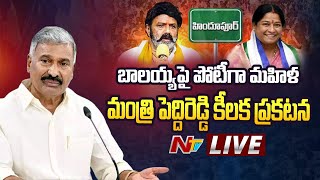 హిందూపూర్

బాలయ్యపై పోటీగా మహిళ

మంత్రి పెద్దిరెడ్డి కీలక ప్రకటన

NTV LIVE